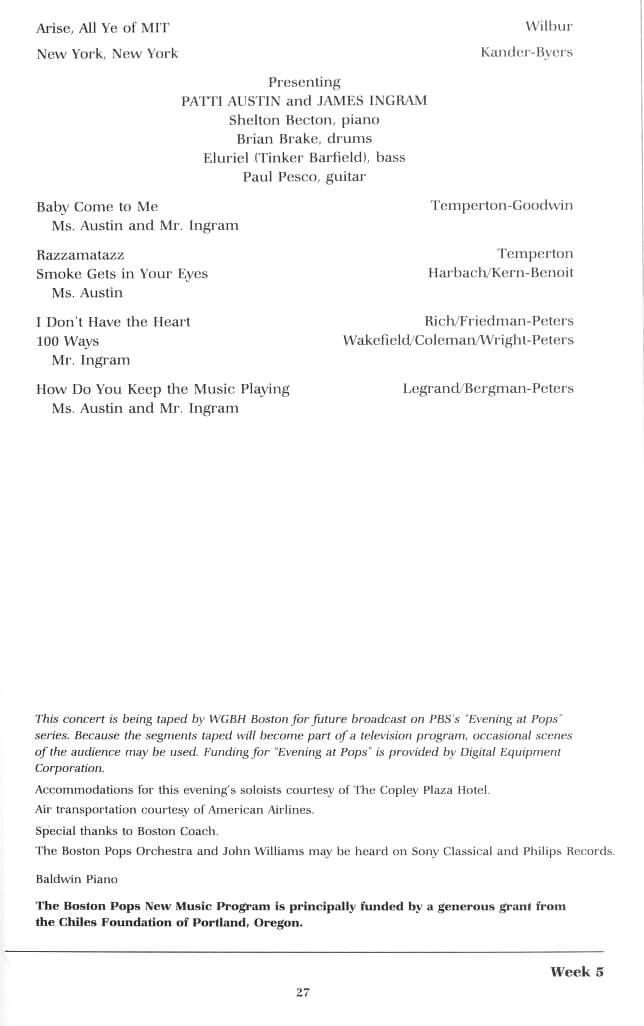 Arise, All Ye of MIT Wilbur

New York, New York Kander-Byers

Presenting
PATTI AUSTIN and JAMES INGRAM
Shelton Becton, piano
Brian Brake, drums
Eluriel (Tinker Barfield), bass
Paul Pesco, guitar

Baby Come to Me Temperton-Goodwin
Ms. Austin and Mr. Ingram

Razzamatazz Temperton
Smoke Gets in Your Eyes Harbach/Kern-Benoit
Ms. Austin

I Don't Have the Heart Rich/Friedman-Peters
100 Ways Wakefield/Coleman/Wright-Peters
Mr. Ingram

How Do You Keep the Music Playing Legrand/Bergman-Peters
Ms. Austin and Mr. Ingram

This concert is being taped by WGBH Boston for future broadcast on PBS's "Evening at Pops" series. Because the segments taped will become part of a television program, occasional scenes of the audience may be used. Funding for "Evening at Pops" is provided by Digital Equipment Corporation.

Accommodations for this evening's soloists courtesy of The Copley Plaza Hotel.

Air transportation courtesy of American Airlines.

Special thanks to Boston Coach.

The Boston Pops Orchestra and John Williams may be heard on Sony Classical and Philips Records.

Baldwin Piano

The Boston Pops New Music Program is principally funded by a generous grant from the Chiles Foundation of Portland, Oregon.

Week 5

27